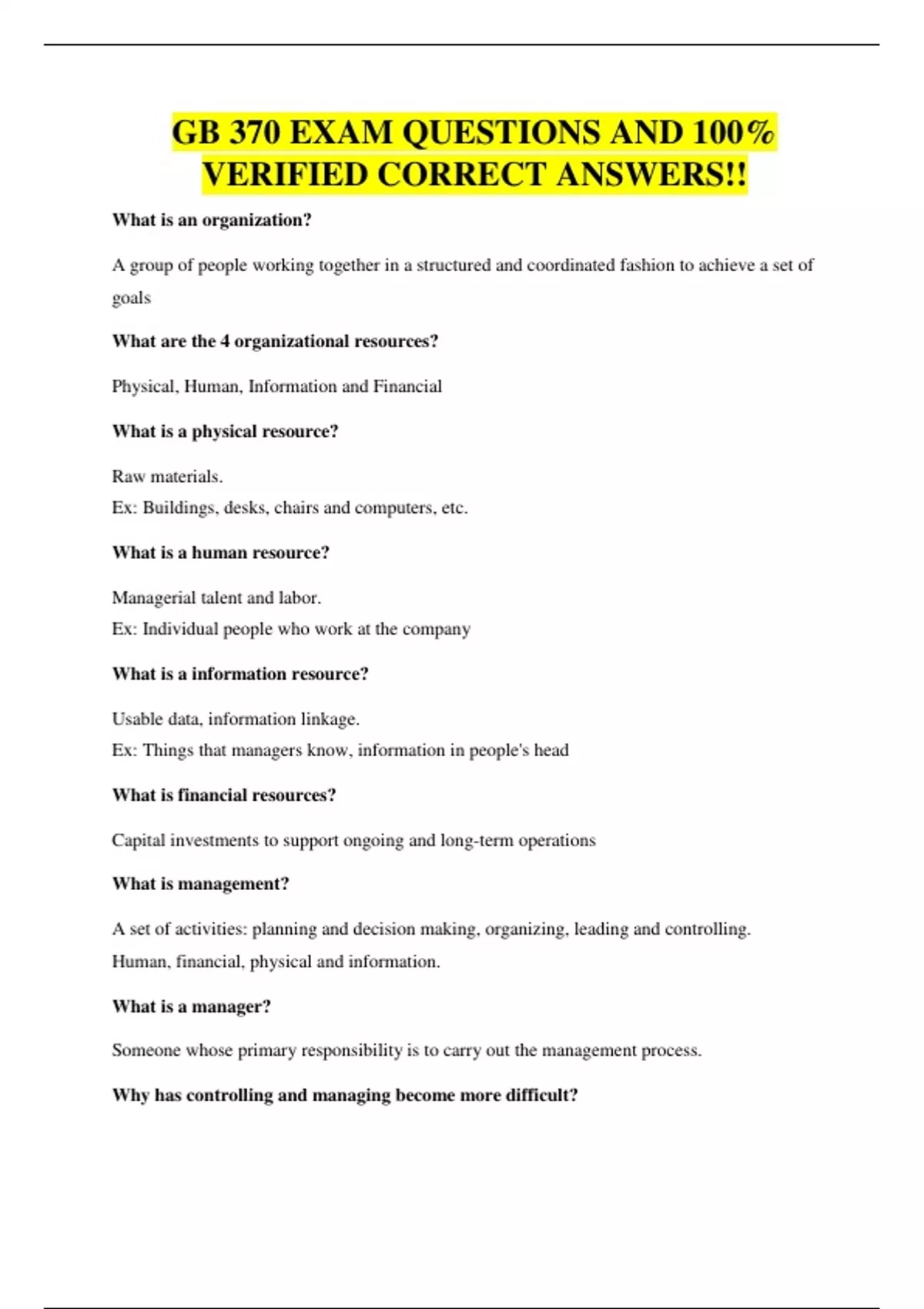 GB 370 EXAM QUESTIONS AND 100% VERIFIED CORRECT ANSWERS!!

What is an organization?

A group of people working together in a structured and coordinated fashion to achieve a set of goals

What are the 4 organizational resources?

Physical, Human, Information and Financial

What is a physical resource?

Raw materials.
Ex: Buildings, desks, chairs and computers, etc.

What is a human resource?

Managerial talent and labor.
Ex: Individual people who work at the company

What is a information resource?

Usable data, information linkage.
Ex: Things that managers know, information in people's head

What is financial resources?

Capital investments to support ongoing and long-term operations

What is management?

A set of activities: planning and decision making, organizing, leading and controlling.
Human, financial, physical and information.

What is a manager?

Someone whose primary responsibility is to carry out the management process.

Why has controlling and managing become more difficult?